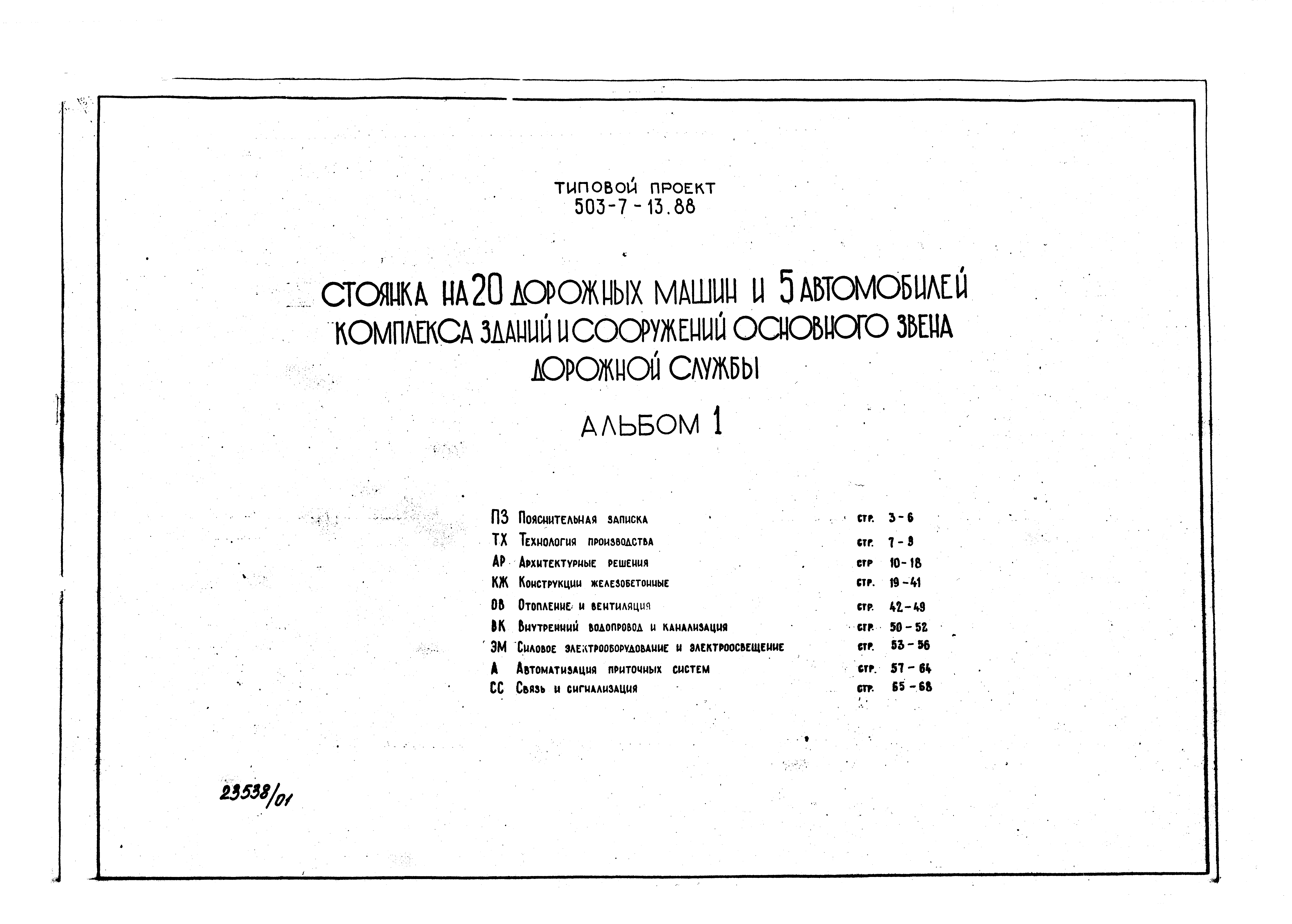 ТИПОВОЙ ПРОЕКТ
503-7-13.88

СТОЯНКА НА 20 ДОРОЖНЫХ МАШИН И 5 АВТОМОБИЛЕЙ КОМПЛЕКСА ЗДАНИЙ И СООРУЖЕНИЙ ОСНОВНОГО ЗВЕНА ДОРОЖНОЙ СЛУЖБЫ

АЛЬБОМ 1

ПЗ Пояснительная записка стр. 3-6
ТХ Технология производства стр. 7-9
АР Архитектурные решения стр 10-18
КЖ Конструкции железобетонные стр. 19-41
ОВ Отопление и вентиляция стр. 42-49
ВК Внутренний водопровод и канализация стр. 50-52
ЭМ Силовое электрооборудование и электроосвещение стр. 53-56
А Автоматизация приточных систем стр. 57-64
СС Связь и сигнализация стр. 65-68

23538/01